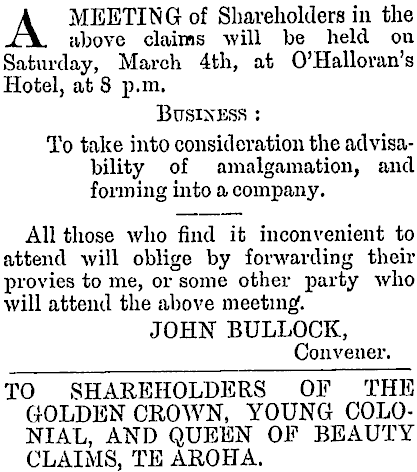 A MEETING of Shareholders in the above claims will be held on Saturday, March 4th, at O'Halloran's Hotel, at 8 p.m.

BUSINESS :

To take into consideration the advisability of amalgamation, and forming into a company.

All those who find it inconvenient to attend will oblige by forwarding their provies to me, or some other party who will attend the above meeting.

JOHN BULLOCK,
Convener.

TO SHAREHOLDERS OF THE GOLDEN CROWN, YOUNG COLONIAL, AND QUEEN OF BEAUTY CLAIMS, TE AROHA.